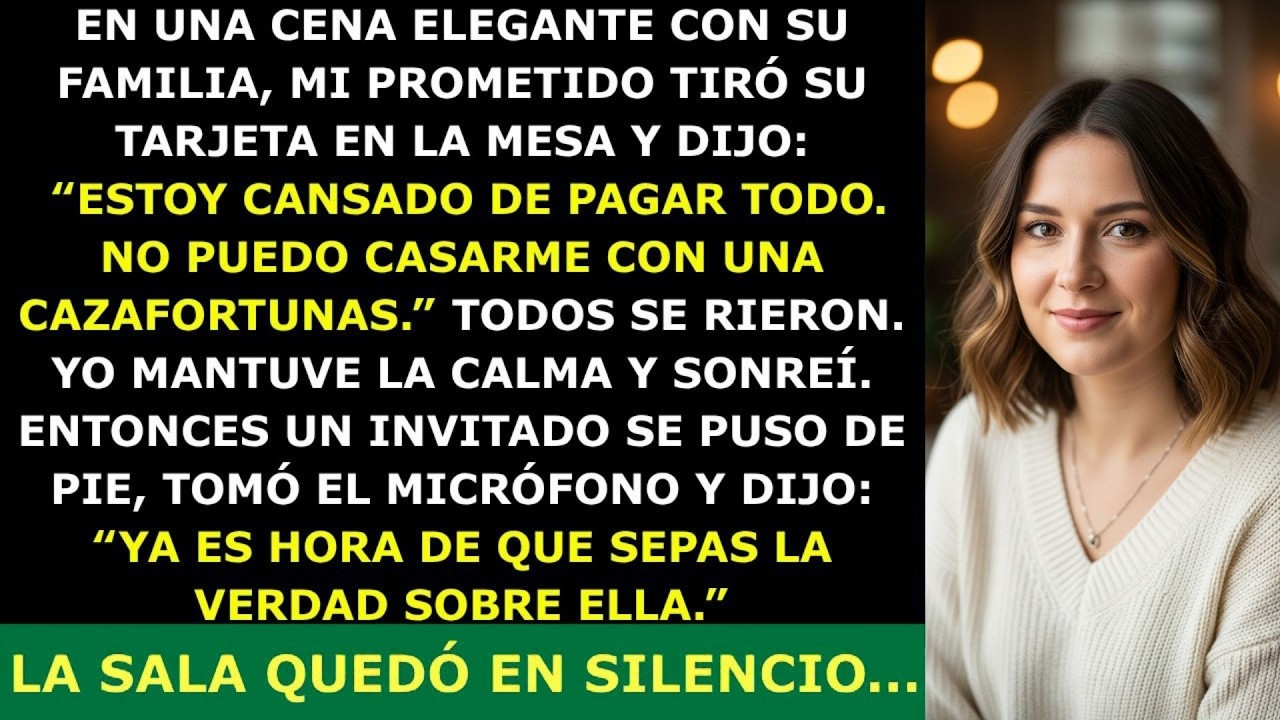 EN UNA CENA ELEGANTE CON SU FAMILIA, MI PROMETIDO TIRÓ SU TARJETA EN LA MESA Y DIJO: “ESTOY CANSADO DE PAGAR TODO. NO PUEDO CASARME CON UNA CAZAFORTUNAS.” TODOS SE RIERON. YO MANTUVE LA CALMA Y SONREÍ. ENTONCES UN INVITADO SE PUSO DE PIE, TOMÓ EL MICRÓFONO Y DIJO: “YA ES HORA DE QUE SEPAS LA VERDAD SOBRE ELLA.”

LA SALA QUEDÓ EN SILENCIO...